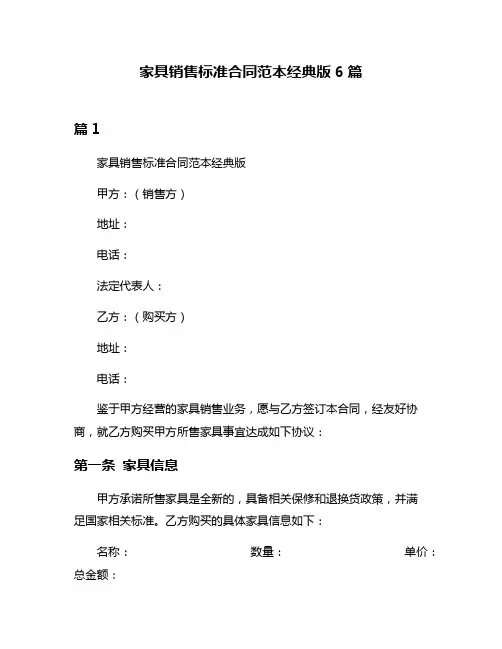 家具销售标准合同范本经典版 6 篇

篇 1

家具销售标准合同范本经典版

甲方：（销售方）

地址：

电话：

法定代表人：

乙方：（购买方）

地址：

电话：

鉴于甲方经营的家具销售业务，愿与乙方签订本合同，经友好协商，就乙方购买甲方所售家具事宜达成如下协议：

第一条 家具信息

甲方承诺所售家具是全新的，具备相关保修和退换货政策，并满足国家相关标准。乙方购买的具体家具信息如下：

名称： 数量： 单价：
总金额：